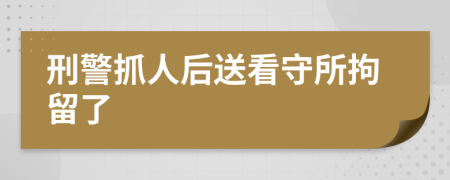 刑警抓人后送看守所拘留了